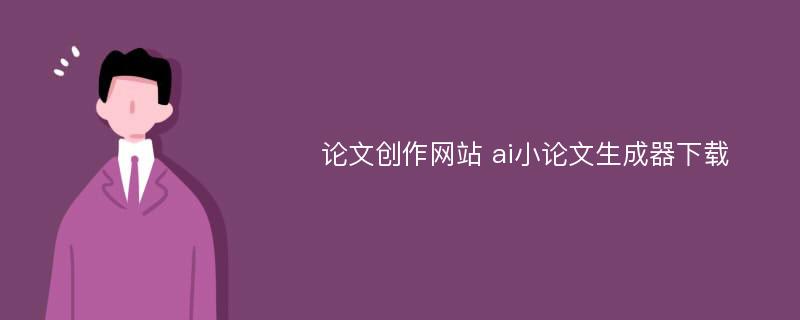 论文创作网站 ai小论文生成器下载